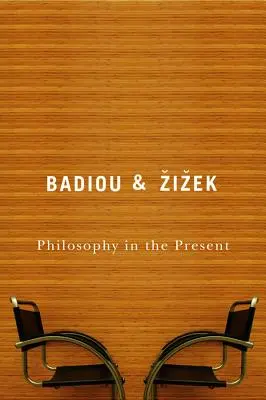 BADIOU & ŽIŽEK

Philosophy in the Present